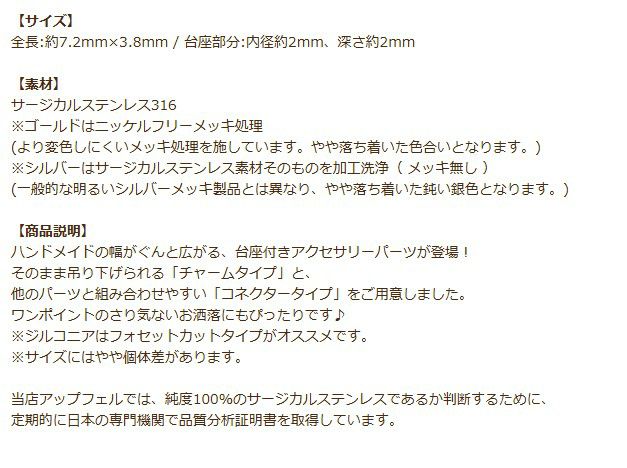 【サイズ】
全長:約7.2mm×3.8mm / 台座部分:内径約2mm、深さ約2mm

【素材】
サージカルステンレス316
※ゴールドはニッケルフリーメッキ処理
(より変色しにくいメッキ処理を施しています。やや落ち着いた色合いとなります。)
※シルバーはサージカルステンレス素材そのものを加工洗浄（ メッキ無し ）
(一般的な明るいシルバーメッキ製品とは異なり、やや落ち着いた鈍い銀色となります。)

【商品説明】
ハンドメイドの幅がぐんと広がる、台座付きアクセサリーパーツが登場！
そのまま吊り下げられる「チャームタイプ」と、
他のパーツと組み合わせやすい「コネクタータイプ」をご用意しました。
ワンポイントのさり気ないお洒落にもぴったりです♪
※ジルコニアはフォセットカットタイプがオススメです。
※サイズにはやや個体差があります。

当店アップフェルでは、純度100%のサージカルステンレスであるか判断するために、
定期的に日本の専門機関で品質分析証明書を取得しています。